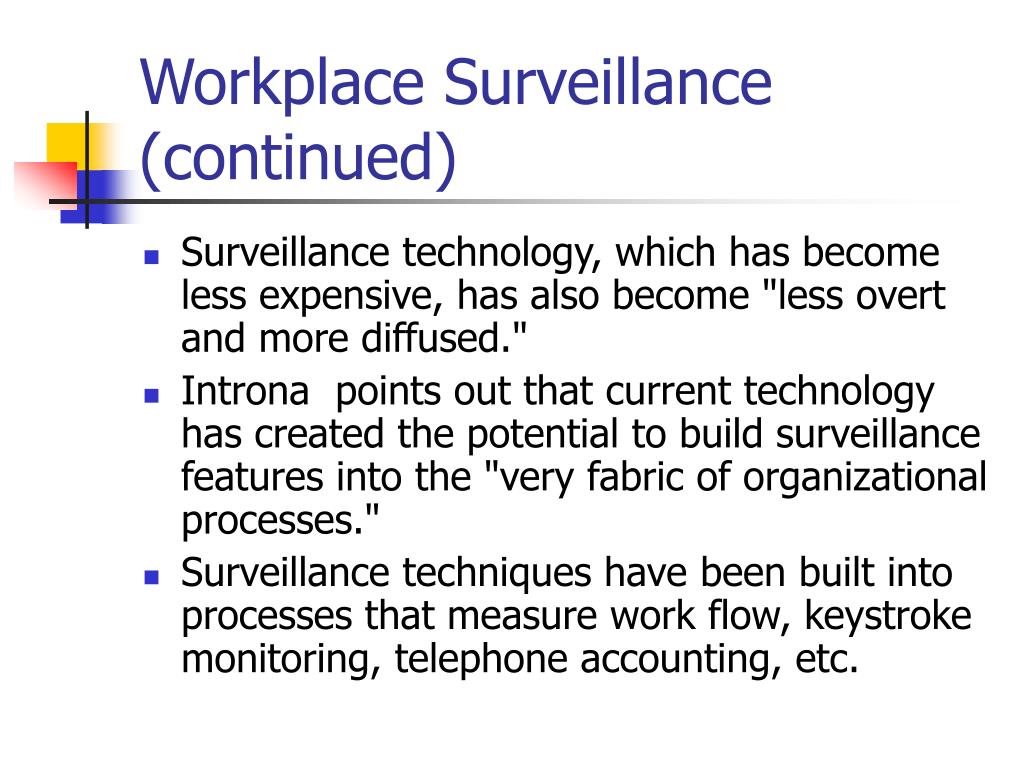 Workplace Surveillance (continued)

- Surveillance technology, which has become less expensive, has also become "less overt and more diffused."
- Introna  points out that current technology has created the potential to build surveillance features into the "very fabric of organizational processes."
- Surveillance techniques have been built into processes that measure work flow, keystroke monitoring, telephone accounting, etc.